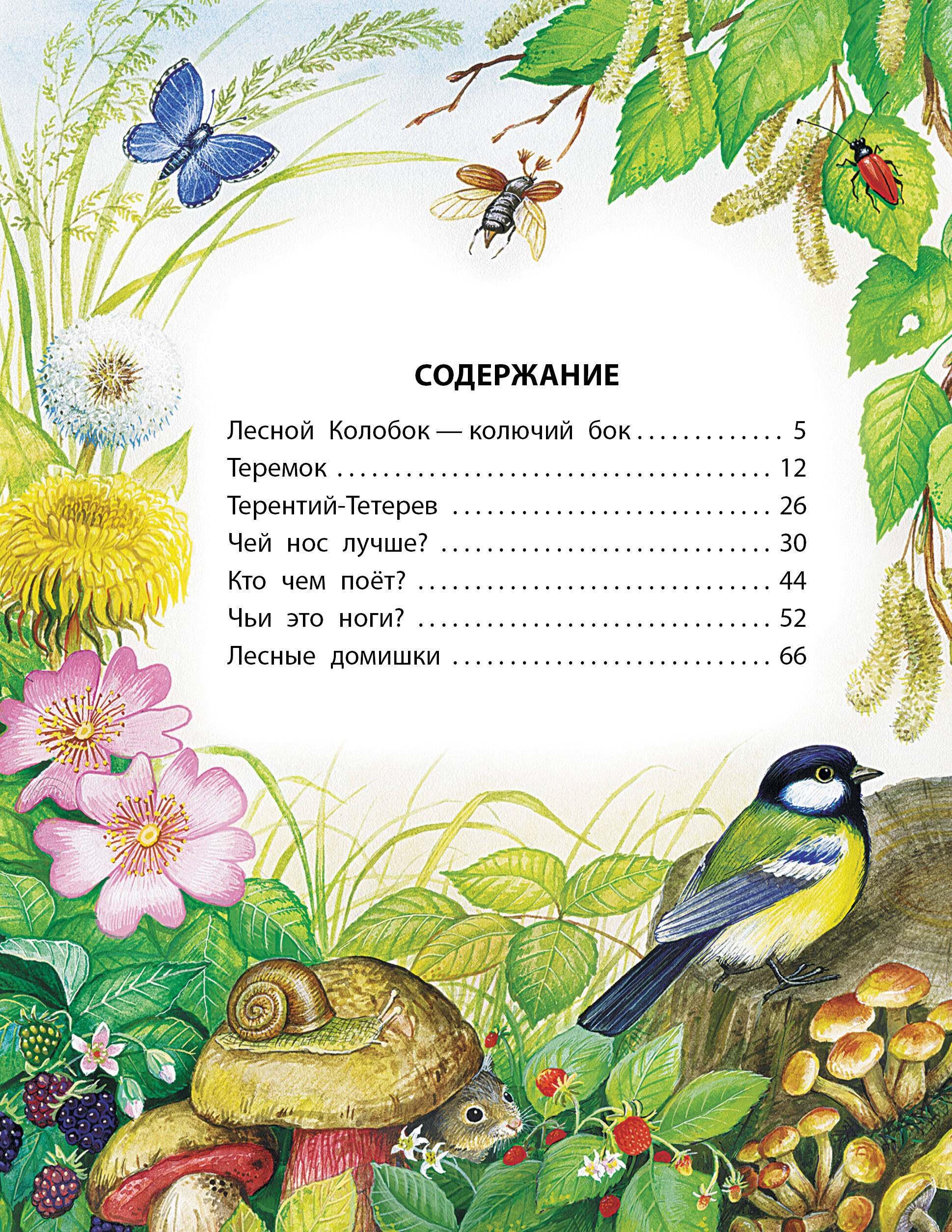 СОДЕРЖАНИЕ

Лесной Колобок — колючий бок 5
Теремок 12
Терентий-Тетерев 26
Чей нос лучше? 30
Кто чем поёт? 44
Чьи это ноги? 52
Лесные домишки 66